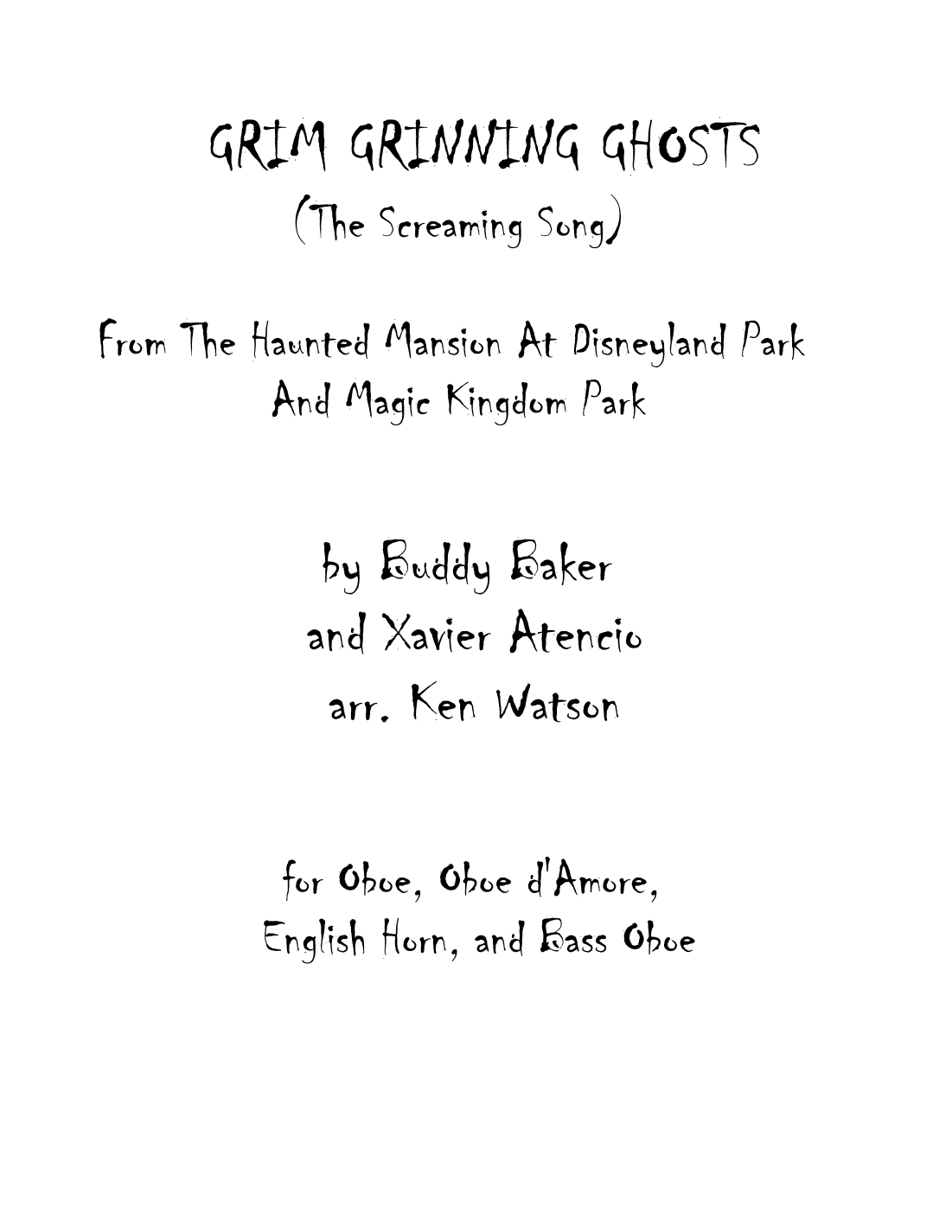 GRIM GRINNING GHOSTS
(The Screaming Song)

From The Haunted Mansion At Disneyland Park
And Magic Kingdom Park

by Buddy Baker
and Xavier Atencio
arr. Ken Watson

for Oboe, Oboe d'Amore,
English Horn, and Bass Oboe